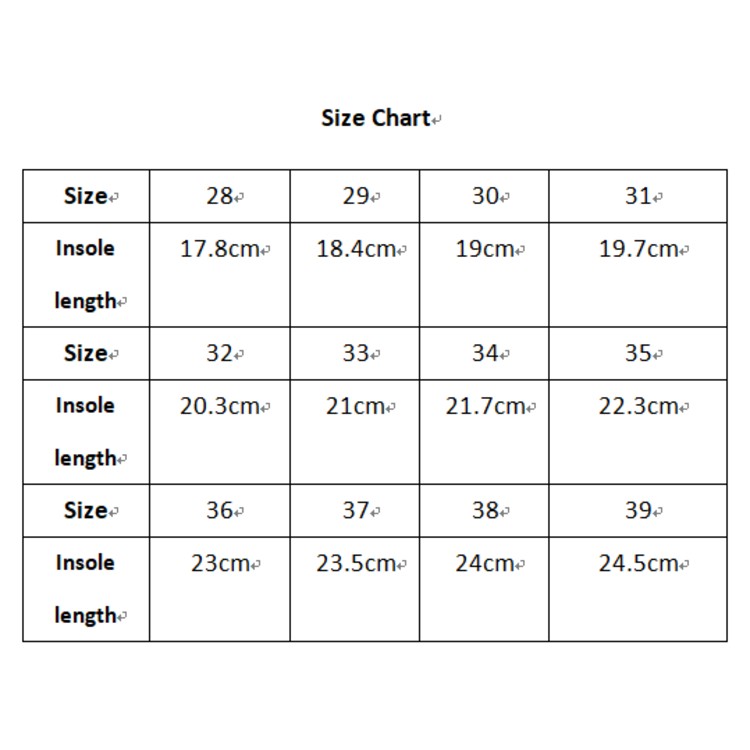 Size Chart

| Size | 28 | 29 | 30 | 31 |
|---|---|---|---|---|
| Insole length | 17.8cm | 18.4cm | 19cm | 19.7cm |
| Size | 32 | 33 | 34 | 35 |
| Insole length | 20.3cm | 21cm | 21.7cm | 22.3cm |
| Size | 36 | 37 | 38 | 39 |
| Insole length | 23cm | 23.5cm | 24cm | 24.5cm |